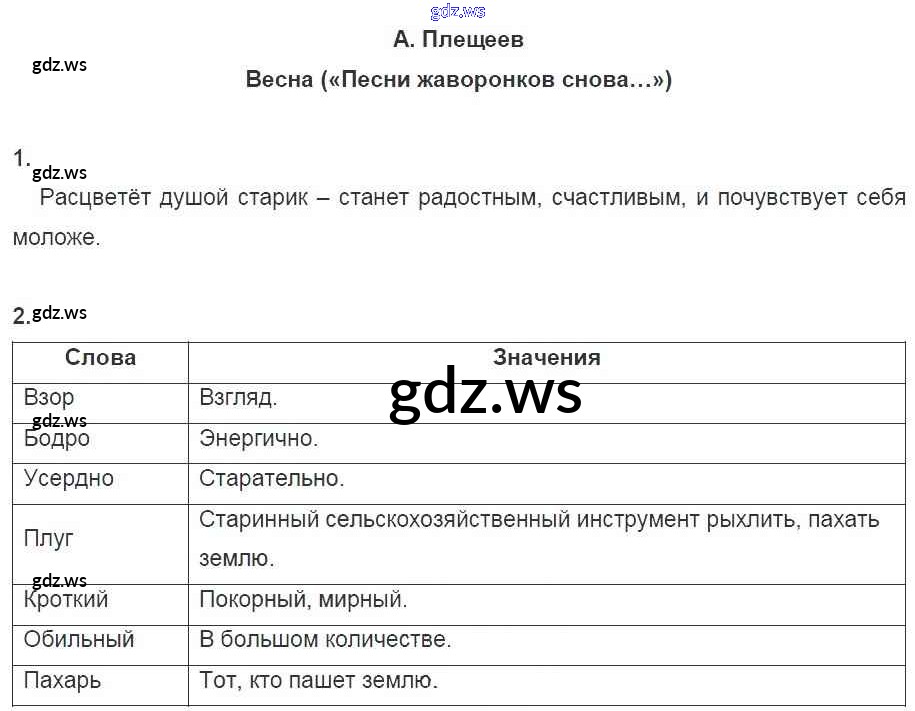 gdz.ws

А. Плещеев

gdz.ws

Весна («Песни жаворонков снова…»)

1. gdz.ws

Расцветёт душой старик – станет радостным, счастливым, и почувствует себя моложе.

2. gdz.ws

| Слова | Значения |
|---|---|
| Взор | Взгляд. |
| Бодро | Энергично. |
| Усердно | Старательно. |
| Плуг | Старинный сельскохозяйственный инструмент рыхлить, пахать землю. |
| Кроткий | Покорный, мирный. |
| Обильный | В большом количестве. |
| Пахарь | Тот, кто пашет землю. |

gdz.ws

gdz.ws

gdz.ws